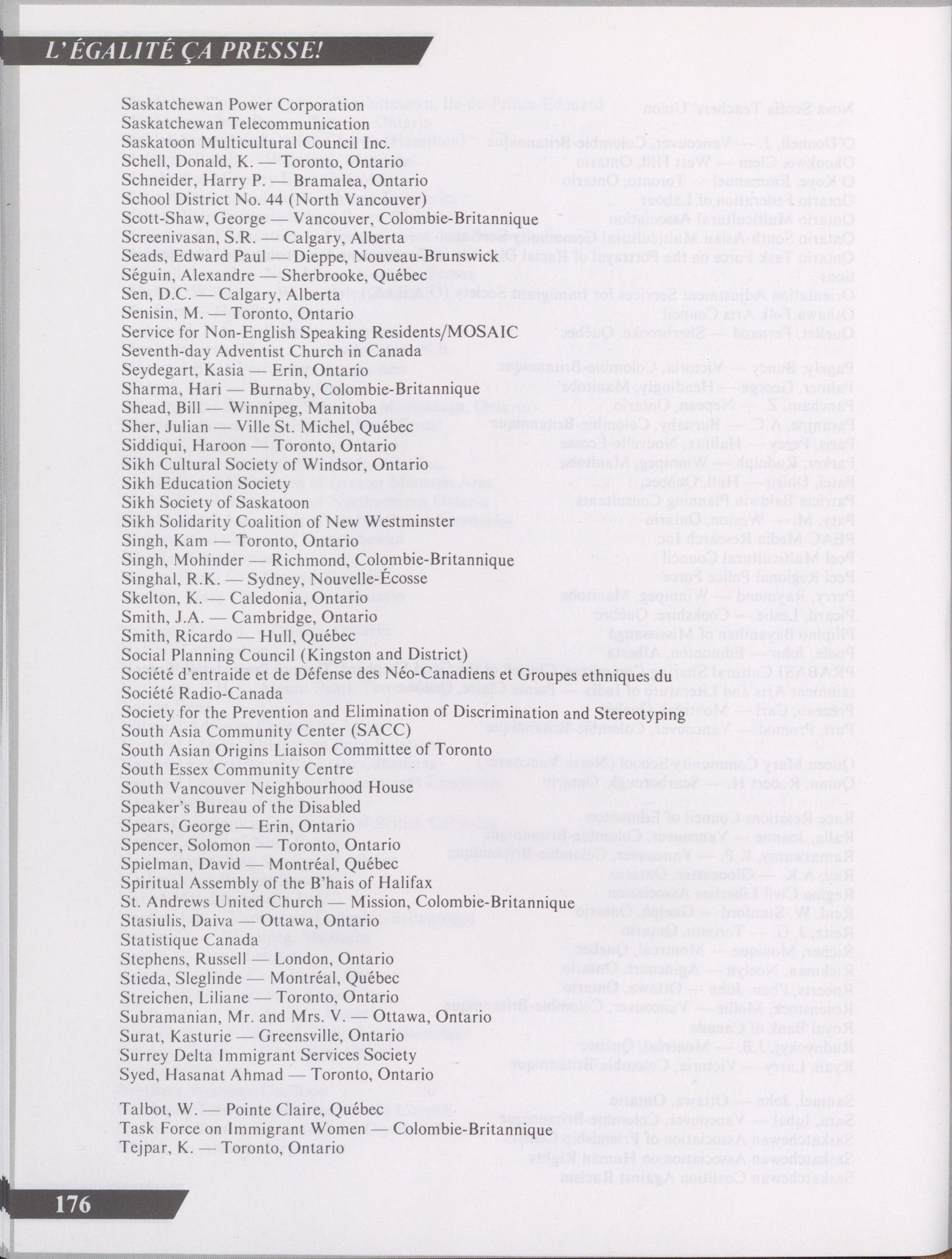 L'ÉGALITÉ ÇA PRESSE!

Saskatchewan Power Corporation
Saskatchewan Telecommunication
Saskatoon Multicultural Council Inc.
Schell, Donald, K. — Toronto, Ontario
Schneider, Harry P. — Bramalea, Ontario
School District No. 44 (North Vancouver)
Scott-Shaw, George — Vancouver, Colombie-Britannique
Screenivasan, S.R. — Calgary, Alberta
Seads, Edward Paul — Dieppe, Nouveau-Brunswick
Séguin, Alexandre — Sherbrooke, Québec
Sen, D.C. — Calgary, Alberta
Senisin, M. — Toronto, Ontario
Service for Non-English Speaking Residents/MOSAIC
Seventh-day Adventist Church in Canada
Seydegart, Kasia — Erin, Ontario
Sharma, Hari — Burnaby, Colombie-Britannique
Shead, Bill — Winnipeg, Manitoba
Sher, Julian — Ville St. Michel, Québec
Siddiqui, Haroon — Toronto, Ontario
Sikh Cultural Society of Windsor, Ontario
Sikh Education Society
Sikh Society of Saskatoon
Sikh Solidarity Coalition of New Westminster
Singh, Kam — Toronto, Ontario
Singh, Mohinder — Richmond, Colombie-Britannique
Singhal, R.K. — Sydney, Nouvelle-Écosse
Skelton, K. — Caledonia, Ontario
Smith, J.A. — Cambridge, Ontario
Smith, Ricardo — Hull, Québec
Social Planning Council (Kingston and District)
Société d'entraide et de Défense des Néo-Canadiens et Groupes ethniques du
Société Radio-Canada
Society for the Prevention and Elimination of Discrimination and Stereotyping
South Asia Community Center (SACC)
South Asian Origins Liaison Committee of Toronto
South Essex Community Centre
South Vancouver Neighbourhood House
Speaker's Bureau of the Disabled
Spears, George — Erin, Ontario
Spencer, Solomon — Toronto, Ontario
Spielman, David — Montréal, Québec
Spiritual Assembly of the B'hais of Halifax
St. Andrews United Church — Mission, Colombie-Britannique
Stasiulis, Daiva — Ottawa, Ontario
Statistique Canada
Stephens, Russell — London, Ontario
Stieda, Sleglinde — Montréal, Québec
Streichen, Liliane — Toronto, Ontario
Subramanian, Mr. and Mrs. V. — Ottawa, Ontario
Surat, Kasturie — Greensville, Ontario
Surrey Delta Immigrant Services Society
Syed, Hasanat Ahmad — Toronto, Ontario

Talbot, W. — Pointe Claire, Québec
Task Force on Immigrant Women — Colombie-Britannique
Tejpar, K. — Toronto, Ontario

176